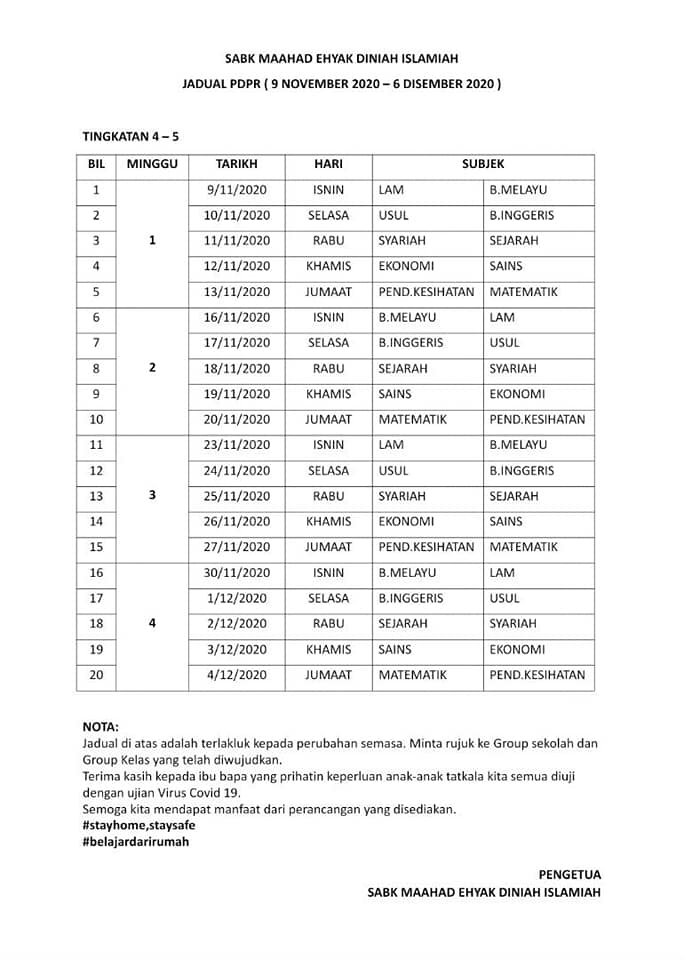 SABK MAAHAD EHYAK DINIAH ISLAMIAH

JADUAL PDPR ( 9 NOVEMBER 2020 – 6 DISEMBER 2020 )

TINGKATAN 4 – 5

| BIL | MINGGU | TARIKH | HARI | SUBJEK | |
|---|---|---|---|---|---|
| 1 | 1 | 9/11/2020 | ISNIN | LAM | B.MELAYU |
| 2 | | 10/11/2020 | SELASA | USUL | B.INGGERIS |
| 3 | | 11/11/2020 | RABU | SYARIAH | SEJARAH |
| 4 | | 12/11/2020 | KHAMIS | EKONOMI | SAINS |
| 5 | | 13/11/2020 | JUMAAT | PEND.KESIHATAN | MATEMATIK |
| 6 | 2 | 16/11/2020 | ISNIN | B.MELAYU | LAM |
| 7 | | 17/11/2020 | SELASA | B.INGGERIS | USUL |
| 8 | | 18/11/2020 | RABU | SEJARAH | SYARIAH |
| 9 | | 19/11/2020 | KHAMIS | SAINS | EKONOMI |
| 10 | | 20/11/2020 | JUMAAT | MATEMATIK | PEND.KESIHATAN |
| 11 | 3 | 23/11/2020 | ISNIN | LAM | B.MELAYU |
| 12 | | 24/11/2020 | SELASA | USUL | B.INGGERIS |
| 13 | | 25/11/2020 | RABU | SYARIAH | SEJARAH |
| 14 | | 26/11/2020 | KHAMIS | EKONOMI | SAINS |
| 15 | | 27/11/2020 | JUMAAT | PEND.KESIHATAN | MATEMATIK |
| 16 | 4 | 30/11/2020 | ISNIN | B.MELAYU | LAM |
| 17 | | 1/12/2020 | SELASA | B.INGGERIS | USUL |
| 18 | | 2/12/2020 | RABU | SEJARAH | SYARIAH |
| 19 | | 3/12/2020 | KHAMIS | SAINS | EKONOMI |
| 20 | | 4/12/2020 | JUMAAT | MATEMATIK | PEND.KESIHATAN |

NOTA:
Jadual di atas adalah terlakluk kepada perubahan semasa. Minta rujuk ke Group sekolah dan Group Kelas yang telah diwujudkan.
Terima kasih kepada ibu bapa yang prihatin keperluan anak-anak tatkala kita semua diuji dengan ujian Virus Covid 19.
Semoga kita mendapat manfaat dari perancangan yang disediakan.
#stayhome,staysafe
#belajardarirumah

PENGETUA
SABK MAAHAD EHYAK DINIAH ISLAMIAH